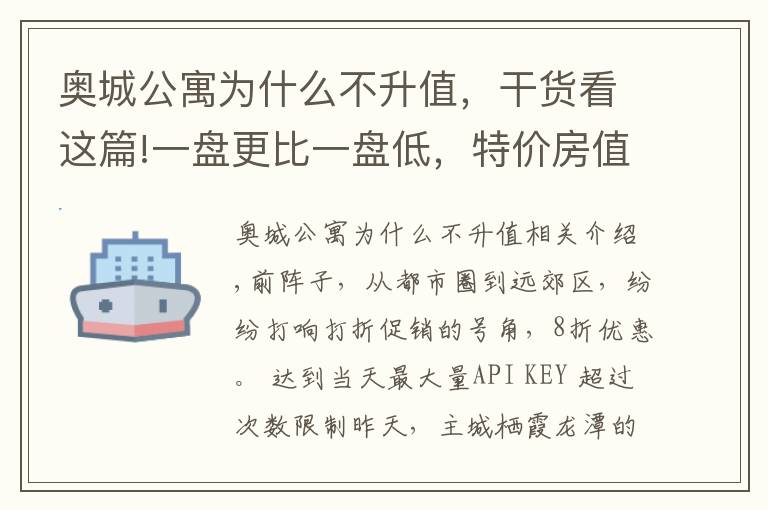 奥城公寓为什么不升值，干货看这篇!一盘更比一盘低，特价房值

奥城公寓为什么不升值相关介绍，前阵子，从都市圈到远郊区，纷纷打响打折促销的号角，8折优惠。 达到当天最大量API KEY 超过次数限制昨天，主城栖霞龙潭的